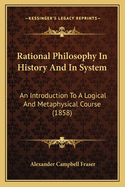 KESSINGER'S LEGACY REPRINTS

Rational Philosophy In History And In System

An Introduction To A Logical And Metaphysical Course (1858)

Alexander Campbell Fraser